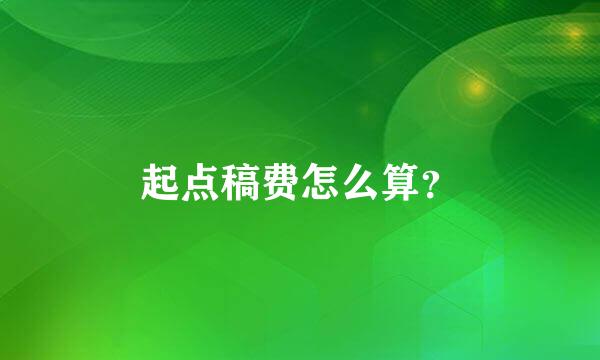 起点稿费怎么算?